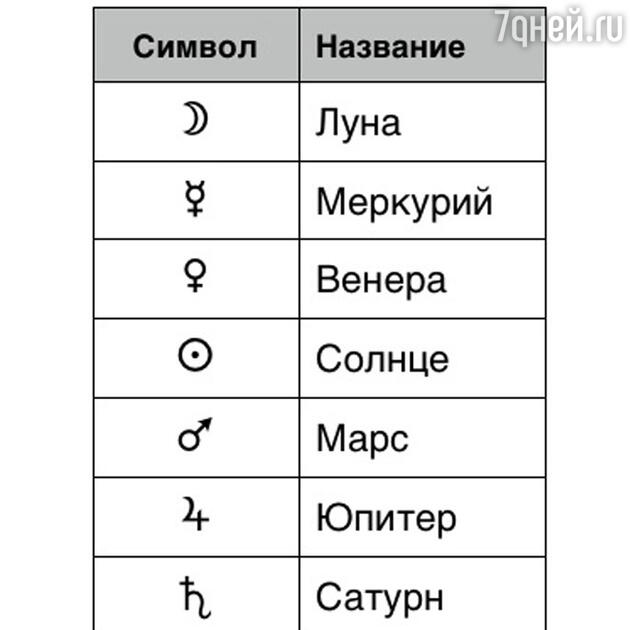 7дней.ru

| Символ | Название |
|---|---|
| ☽ | Луна |
| ☿ | Меркурий |
| ♀ | Венера |
| ☉ | Солнце |
| ♂ | Марс |
| ♃ | Юпитер |
| ♄ | Сатурн |